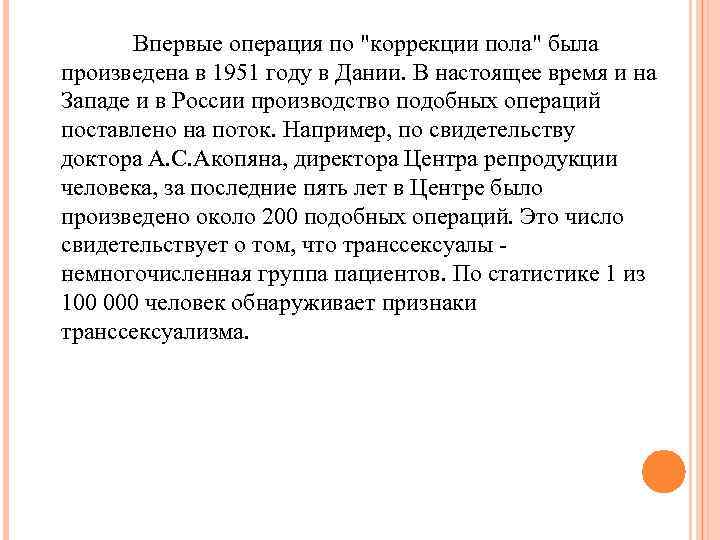 Впервые операция по "коррекции пола" была произведена в 1951 году в Дании. В настоящее время и на Западе и в России производство подобных операций поставлено на поток. Например, по свидетельству доктора А.С.Акопяна, директора Центра репродукции человека, за последние пять лет в Центре было произведено около 200 подобных операций. Это число свидетельствует о том, что транссексуалы - немногочисленная группа пациентов. По статистике 1 из 100 000 человек обнаруживает признаки транссексуализма.